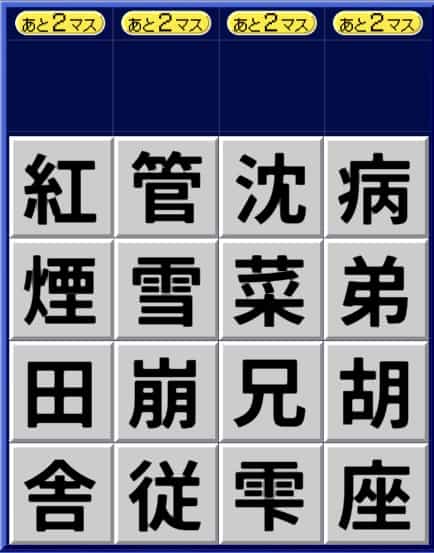 あと2マス あと2マス あと2マス あと2マス

| 紅 | 管 | 沈 | 病 |
|---|---|---|---|
| 煙 | 雪 | 菜 | 弟 |
| 田 | 崩 | 兄 | 胡 |
| 舎 | 従 | 雫 | 座 |